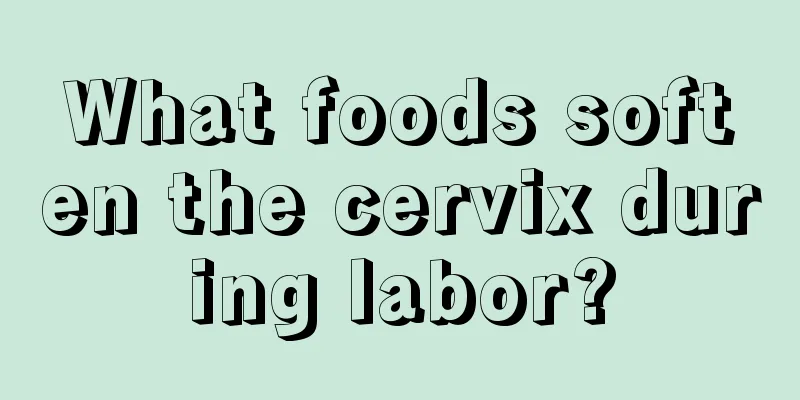 What foods soften the cervix during labor?